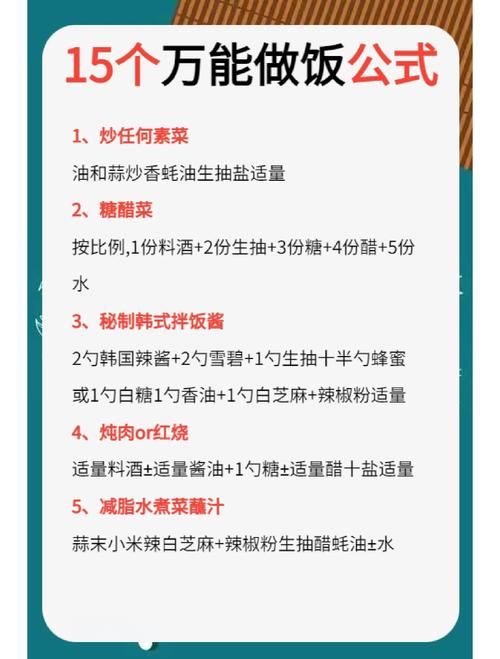 15个万能做饭公式

1、炒任何素菜

油和蒜炒香蚝油生抽盐适量

2、糖醋菜

按比例,1份料酒+2份生抽+3份糖+4份醋+5份水

3、秘制韩式拌饭酱

2勺韩国辣酱+2勺雪碧+1勺生抽十半勺蜂蜜或1勺白糖1勺香油+1勺白芝麻+辣椒粉适量

4、炖肉or红烧

适量料酒±适量酱油+1勺糖±适量醋十盐适量

5、减脂水煮菜蘸汁

蒜末小米辣白芝麻+辣椒粉生抽醋蚝油±水